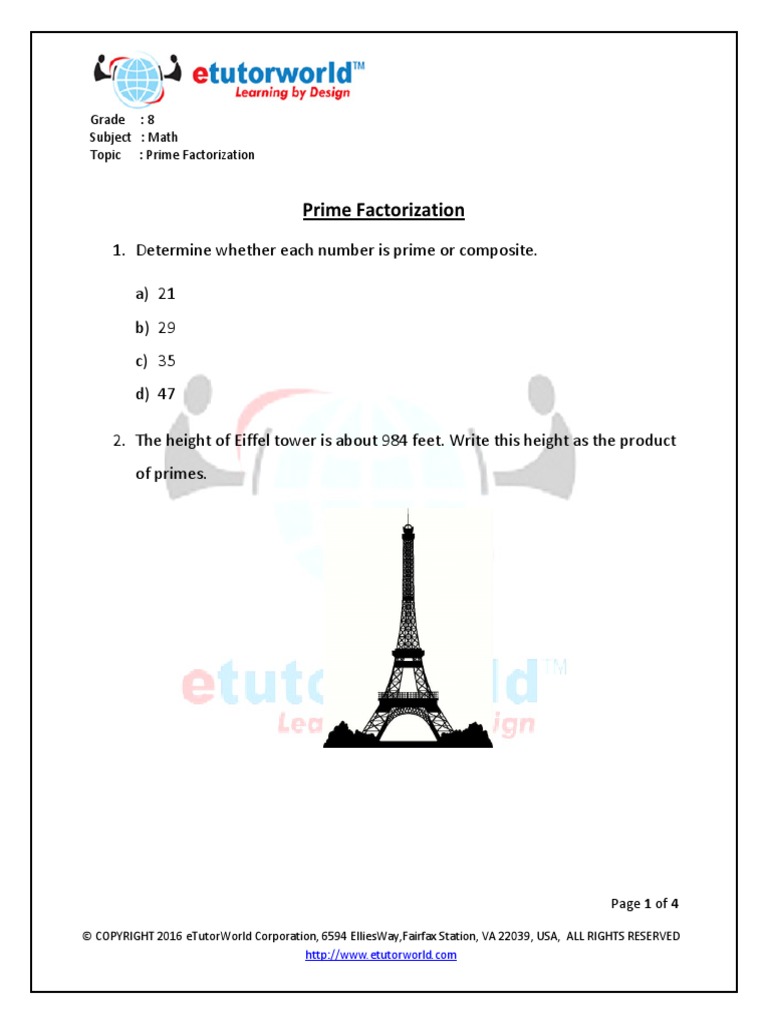 etutorworld™
Learning by Design

Grade : 8
Subject : Math
Topic : Prime Factorization

Prime Factorization

1. Determine whether each number is prime or composite.

a) 21

b) 29

c) 35

d) 47

2. The height of Eiffel tower is about 984 feet. Write this height as the product of primes.

etutorworld™
Learning by Design

Page 1 of 4

© COPYRIGHT 2016 eTutorWorld Corporation, 6594 ElliesWay,Fairfax Station, VA 22039, USA, ALL RIGHTS RESERVED
http://www.etutorworld.com